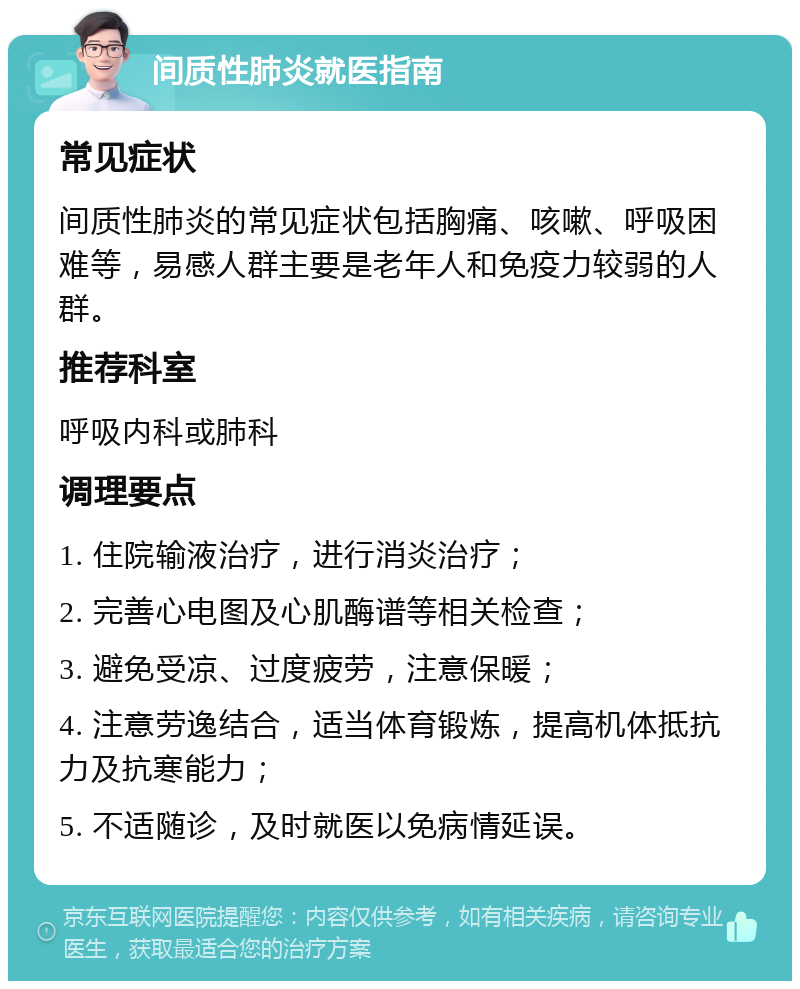 间质性肺炎就医指南

常见症状

间质性肺炎的常见症状包括胸痛、咳嗽、呼吸困难等，易感人群主要是老年人和免疫力较弱的人群。

推荐科室

呼吸内科或肺科

调理要点

1. 住院输液治疗，进行消炎治疗；

2. 完善心电图及心肌酶谱等相关检查；

3. 避免受凉、过度疲劳，注意保暖；

4. 注意劳逸结合，适当体育锻炼，提高机体抵抗力及抗寒能力；

5. 不适随诊，及时就医以免病情延误。

京东互联网医院提醒您：内容仅供参考，如有相关疾病，请咨询专业医生，获取最适合您的治疗方案